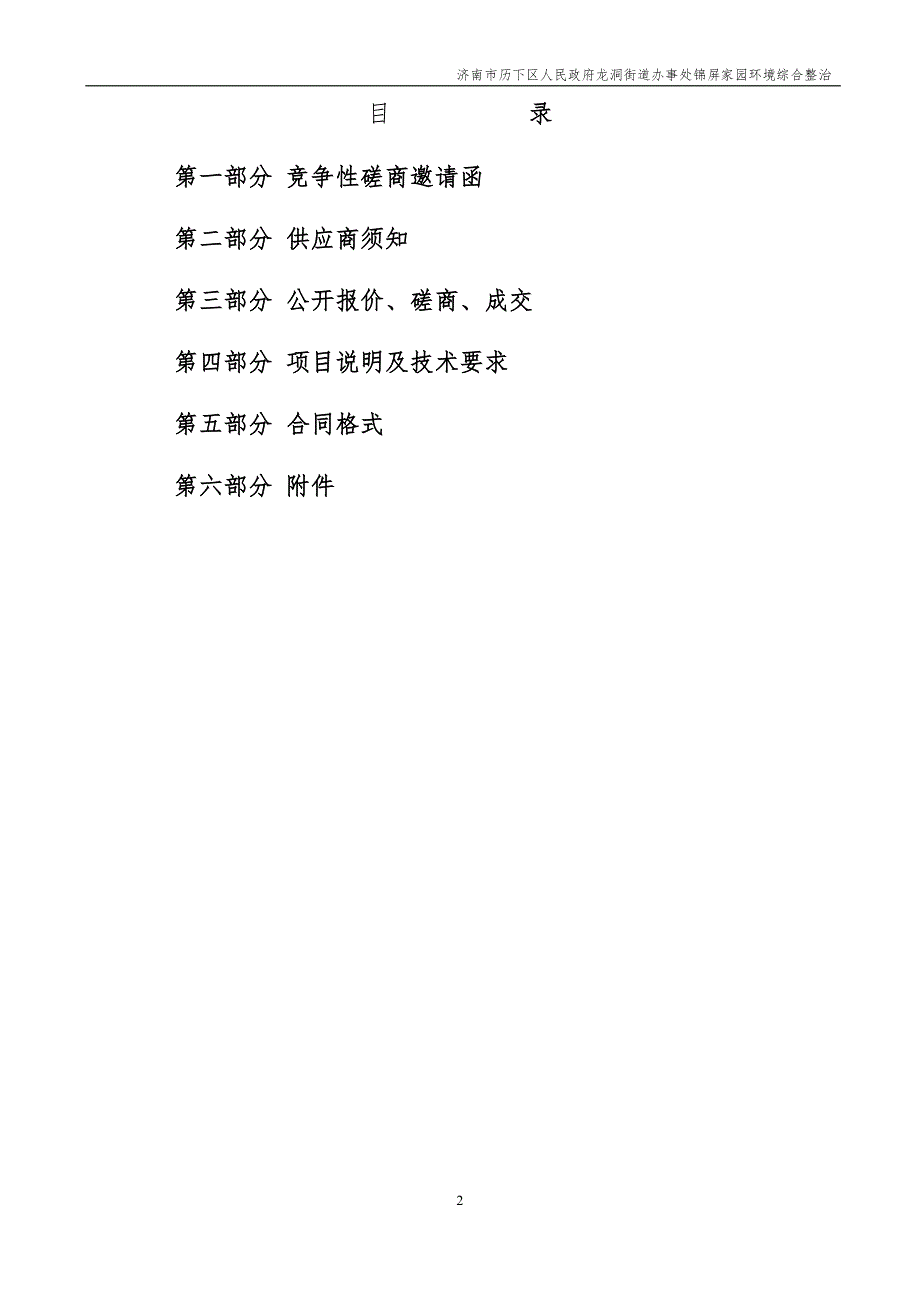 济南市历下区人民政府龙洞街道办事处锦屏家园环境综合整治

目　　录

第一部分 竞争性磋商邀请函

第二部分 供应商须知

第三部分 公开报价、磋商、成交

第四部分 项目说明及技术要求

第五部分 合同格式

第六部分 附件

2